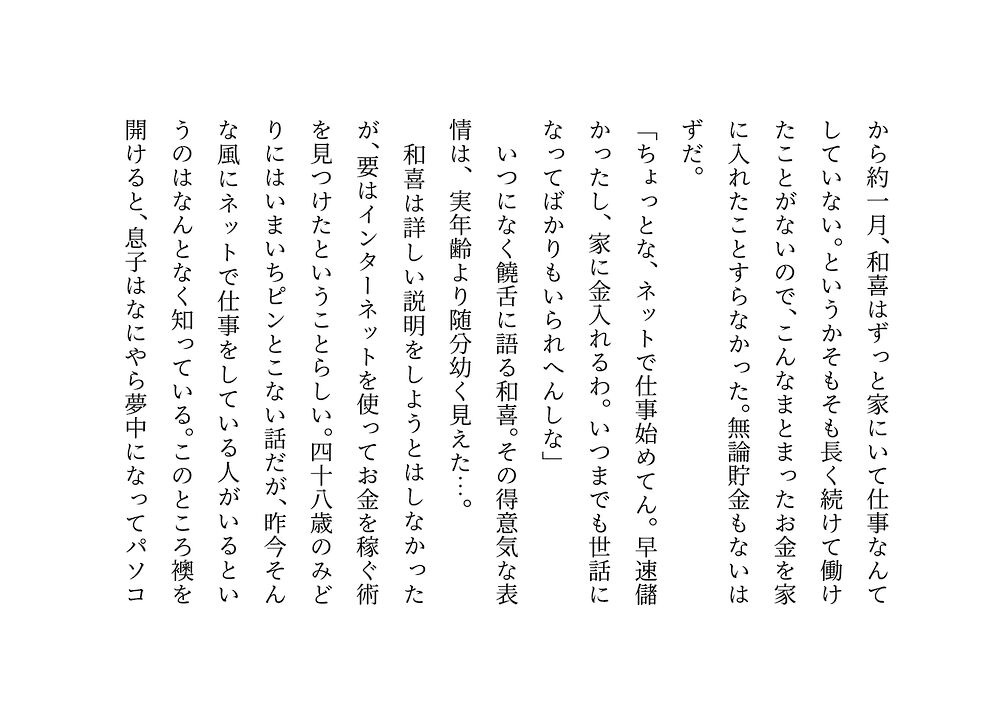 から約一月、和喜はずっと家にいて仕事なんてしていない。というかそもそも長く続けて働けたことがないので、こんなまとまったお金を家に入れたことすらなかった。無論貯金もないはずだ。

「ちょっとな、ネットで仕事始めてん。早速儲かったし、家に金入れるわ。いつまでも世話になってばかりもいられへんしな」

いつになく饒舌に語る和喜。その得意気な表情は、実年齢より随分幼く見えた…。

和喜は詳しい説明をしようとはしなかったが、要はインターネットを使ってお金を稼ぐ術を見つけたということらしい。四十八歳のみどりにはいまいちピンとこない話だが、昨今そんな風にネットで仕事をしている人がいるというのはなんとなく知っている。このところ襖を開けると、息子はなにやら夢中になってパソコ